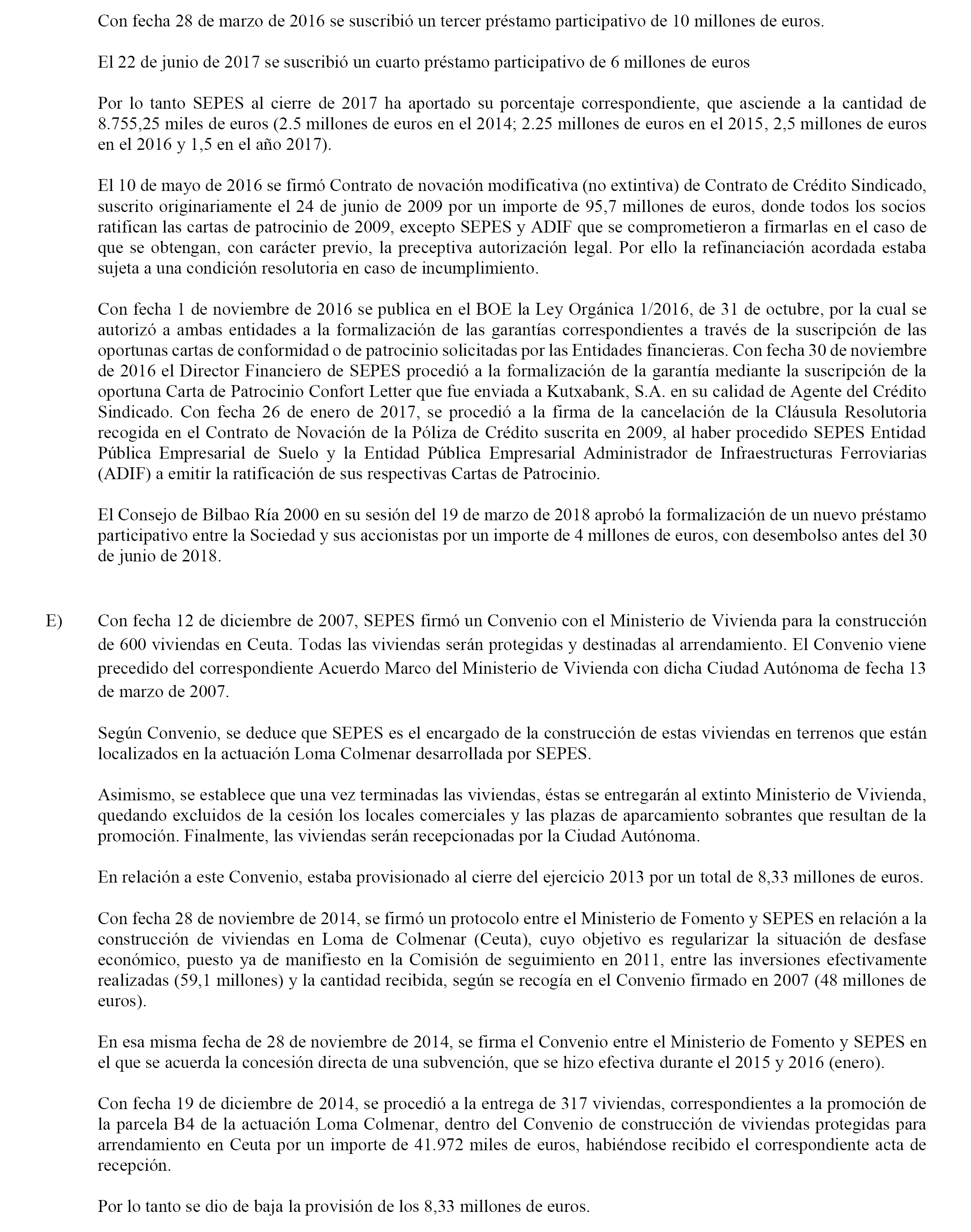 Con fecha 28 de marzo de 2016 se suscribió un tercer préstamo participativo de 10 millones de euros.

El 22 de junio de 2017 se suscribió un cuarto préstamo participativo de 6 millones de euros

Por lo tanto SEPES al cierre de 2017 ha aportado su porcentaje correspondiente, que asciende a la cantidad de 8.755,25 miles de euros (2.5 millones de euros en el 2014; 2.25 millones de euros en el 2015, 2,5 millones de euros en el 2016 y 1,5 en el año 2017).

El 10 de mayo de 2016 se firmó Contrato de novación modificativa (no extintiva) de Contrato de Crédito Sindicado, suscrito originariamente el 24 de junio de 2009 por un importe de 95,7 millones de euros, donde todos los socios ratifican las cartas de patrocinio de 2009, excepto SEPES y ADIF que se comprometieron a firmarlas en el caso de que se obtengan, con carácter previo, la preceptiva autorización legal. Por ello la refinanciación acordada estaba sujeta a una condición resolutoria en caso de incumplimiento.

Con fecha 1 de noviembre de 2016 se publica en el BOE la Ley Orgánica 1/2016, de 31 de octubre, por la cual se autorizó a ambas entidades a la formalización de las garantías correspondientes a través de la suscripción de las oportunas cartas de conformidad o de patrocinio solicitadas por las Entidades financieras. Con fecha 30 de noviembre de 2016 el Director Financiero de SEPES procedió a la formalización de la garantía mediante la suscripción de la oportuna Carta de Patrocinio Confort Letter que fue enviada a Kutxabank, S.A. en su calidad de Agente del Crédito Sindicado. Con fecha 26 de enero de 2017, se procedió a la firma de la cancelación de la Cláusula Resolutoria recogida en el Contrato de Novación de la Póliza de Crédito suscrita en 2009, al haber procedido SEPES Entidad Pública Empresarial de Suelo y la Entidad Pública Empresarial Administrador de Infraestructuras Ferroviarias (ADIF) a emitir la ratificación de sus respectivas Cartas de Patrocinio.

El Consejo de Bilbao Ría 2000 en su sesión del 19 de marzo de 2018 aprobó la formalización de un nuevo préstamo participativo entre la Sociedad y sus accionistas por un importe de 4 millones de euros, con desembolso antes del 30 de junio de 2018.

E) Con fecha 12 de diciembre de 2007, SEPES firmó un Convenio con el Ministerio de Vivienda para la construcción de 600 viviendas en Ceuta. Todas las viviendas serán protegidas y destinadas al arrendamiento. El Convenio viene precedido del correspondiente Acuerdo Marco del Ministerio de Vivienda con dicha Ciudad Autónoma de fecha 13 de marzo de 2007.

Según Convenio, se deduce que SEPES es el encargado de la construcción de estas viviendas en terrenos que están localizados en la actuación Loma Colmenar desarrollada por SEPES.

Asimismo, se establece que una vez terminadas las viviendas, éstas se entregarán al extinto Ministerio de Vivienda, quedando excluidos de la cesión los locales comerciales y las plazas de aparcamiento sobrantes que resultan de la promoción. Finalmente, las viviendas serán recepcionadas por la Ciudad Autónoma.

En relación a este Convenio, estaba provisionado al cierre del ejercicio 2013 por un total de 8,33 millones de euros.

Con fecha 28 de noviembre de 2014, se firmó un protocolo entre el Ministerio de Fomento y SEPES en relación a la construcción de viviendas en Loma de Colmenar (Ceuta), cuyo objetivo es regularizar la situación de desfase económico, puesto ya de manifiesto en la Comisión de seguimiento en 2011, entre las inversiones efectivamente realizadas (59,1 millones) y la cantidad recibida, según se recogía en el Convenio firmado en 2007 (48 millones de euros).

En esa misma fecha de 28 de noviembre de 2014, se firma el Convenio entre el Ministerio de Fomento y SEPES en el que se acuerda la concesión directa de una subvención, que se hizo efectiva durante el 2015 y 2016 (enero).

Con fecha 19 de diciembre de 2014, se procedió a la entrega de 317 viviendas, correspondientes a la promoción de la parcela B4 de la actuación Loma Colmenar, dentro del Convenio de construcción de viviendas protegidas para arrendamiento en Ceuta por un importe de 41.972 miles de euros, habiéndose recibido el correspondiente acta de recepción.

Por lo tanto se dio de baja la provisión de los 8,33 millones de euros.